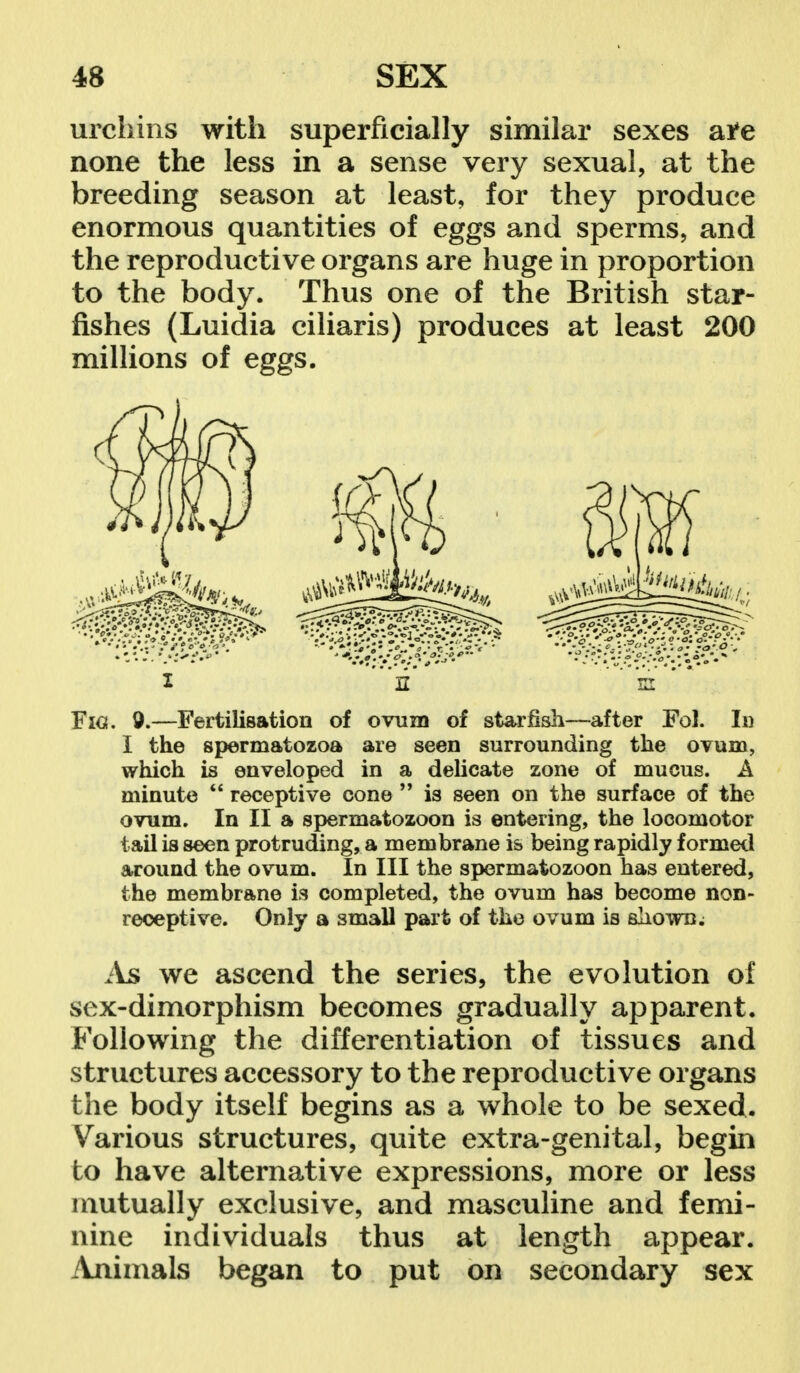 48 SEX

urchins with superficially similar sexes are none the less in a sense very sexual, at the breeding season at least, for they produce enormous quantities of eggs and sperms, and the reproductive organs are huge in proportion to the body. Thus one of the British starfishes (Luidia ciliaris) produces at least 200 millions of eggs.

I II III

Fig. 9.—Fertilisation of ovum of starfish—after Fol. In I the spermatozoa are seen surrounding the ovum, which is enveloped in a delicate zone of mucus. A minute " receptive cone " is seen on the surface of the ovum. In II a spermatozoon is entering, the locomotor tail is seen protruding, a membrane is being rapidly formed around the ovum. In III the spermatozoon has entered, the membrane is completed, the ovum has become non-receptive. Only a small part of the ovum is shown.

As we ascend the series, the evolution of sex-dimorphism becomes gradually apparent. Following the differentiation of tissues and structures accessory to the reproductive organs the body itself begins as a whole to be sexed. Various structures, quite extra-genital, begin to have alternative expressions, more or less mutually exclusive, and masculine and feminine individuals thus at length appear. Animals began to put on secondary sex